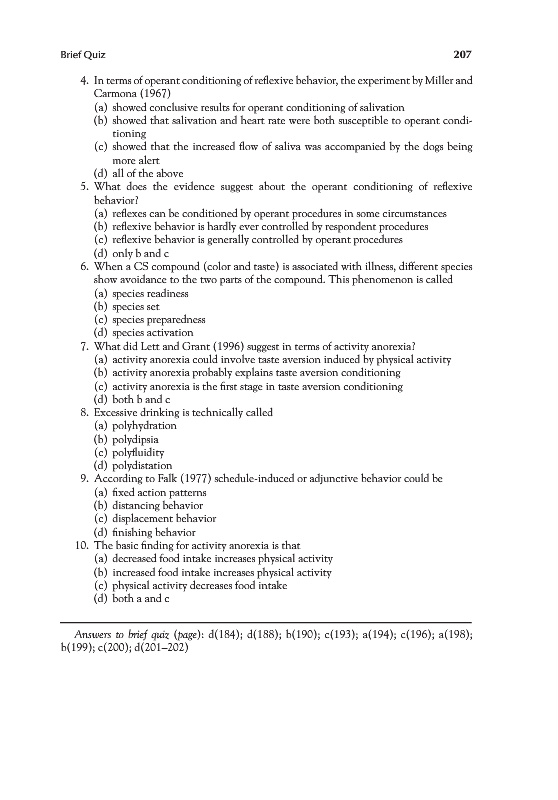 Brief Quiz 207

4. In terms of operant conditioning of reflexive behavior, the experiment by Miller and Carmona (1967)
(a) showed conclusive results for operant conditioning of salivation
(b) showed that salivation and heart rate were both susceptible to operant conditioning
(c) showed that the increased flow of saliva was accompanied by the dogs being more alert
(d) all of the above
5. What does the evidence suggest about the operant conditioning of reflexive behavior?
(a) reflexes can be conditioned by operant procedures in some circumstances
(b) reflexive behavior is hardly ever controlled by respondent procedures
(c) reflexive behavior is generally controlled by operant procedures
(d) only b and c
6. When a CS compound (color and taste) is associated with illness, different species show avoidance to the two parts of the compound. This phenomenon is called
(a) species readiness
(b) species set
(c) species preparedness
(d) species activation
7. What did Lett and Grant (1996) suggest in terms of activity anorexia?
(a) activity anorexia could involve taste aversion induced by physical activity
(b) activity anorexia probably explains taste aversion conditioning
(c) activity anorexia is the first stage in taste aversion conditioning
(d) both b and c
8. Excessive drinking is technically called
(a) polyhydration
(b) polydipsia
(c) polyfluidity
(d) polydistation
9. According to Falk (1977) schedule-induced or adjunctive behavior could be
(a) fixed action patterns
(b) distancing behavior
(c) displacement behavior
(d) finishing behavior
10. The basic finding for activity anorexia is that
(a) decreased food intake increases physical activity
(b) increased food intake increases physical activity
(c) physical activity decreases food intake
(d) both a and c

Answers to brief quiz (page): d(184); d(188); b(190); c(193); a(194); c(196); a(198); b(199); c(200); d(201–202)